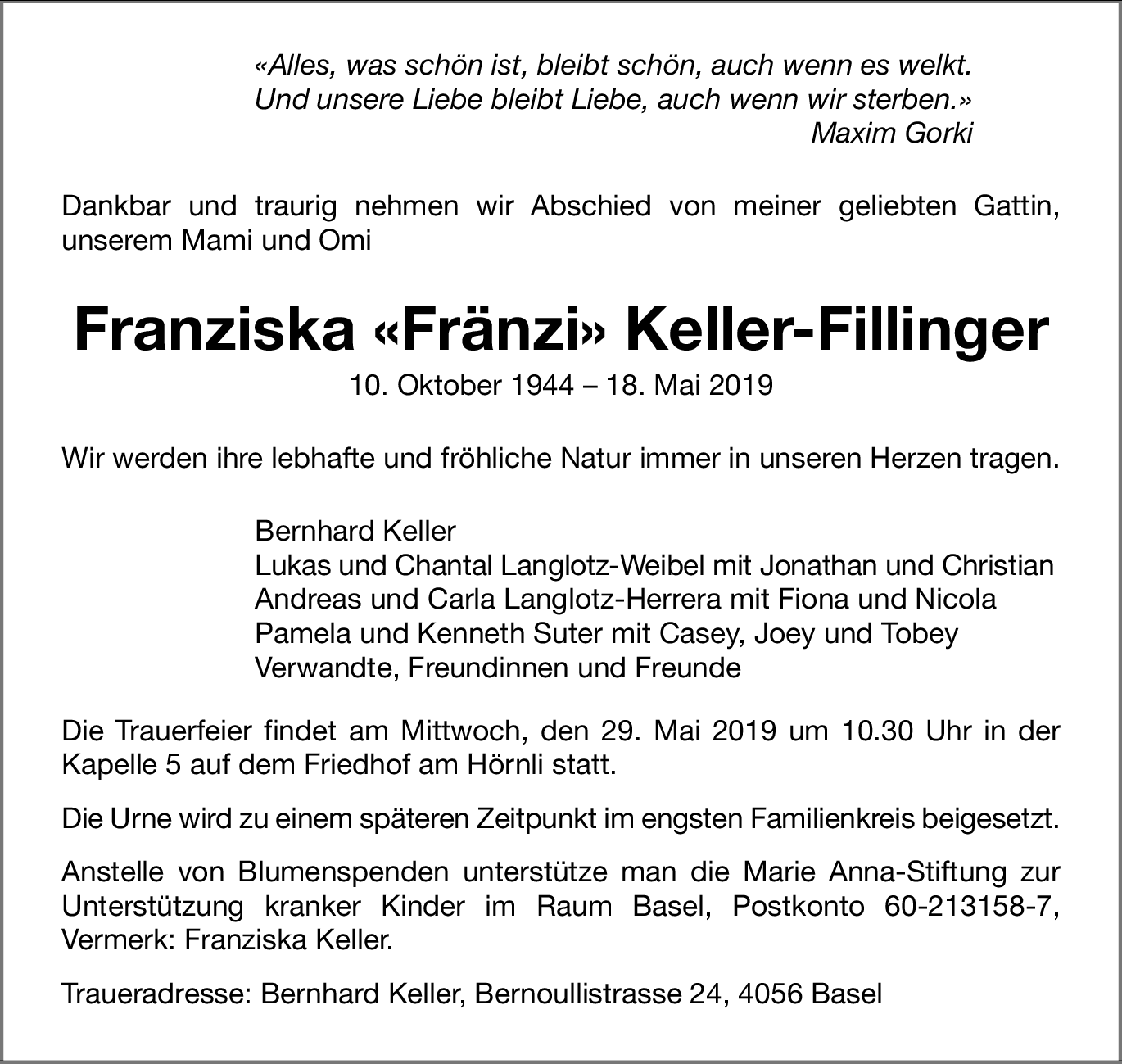 «Alles, was schön ist, bleibt schön, auch wenn es welkt.
Und unsere Liebe bleibt Liebe, auch wenn wir sterben.»
Maxim Gorki

Dankbar und traurig nehmen wir Abschied von meiner geliebten Gattin, unserem Mami und Omi

Franziska «Fränzi» Keller-Fillinger
10. Oktober 1944 – 18. Mai 2019

Wir werden ihre lebhafte und fröhliche Natur immer in unseren Herzen tragen.

Bernhard Keller
Lukas und Chantal Langlotz-Weibel mit Jonathan und Christian
Andreas und Carla Langlotz-Herrera mit Fiona und Nicola
Pamela und Kenneth Suter mit Casey, Joey und Tobey
Verwandte, Freundinnen und Freunde

Die Trauerfeier findet am Mittwoch, den 29. Mai 2019 um 10.30 Uhr in der Kapelle 5 auf dem Friedhof am Hörnli statt.

Die Urne wird zu einem späteren Zeitpunkt im engsten Familienkreis beigesetzt.

Anstelle von Blumenspenden unterstütze man die Marie Anna-Stiftung zur Unterstützung kranker Kinder im Raum Basel, Postkonto 60-213158-7, Vermerk: Franziska Keller.

Traueradresse: Bernhard Keller, Bernoullistrasse 24, 4056 Basel